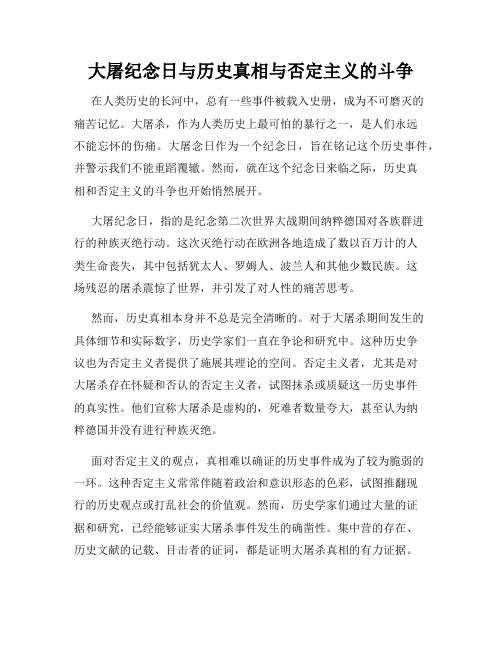 大屠纪念日与历史真相与否定主义的斗争

在人类历史的长河中，总有一些事件被载入史册，成为不可磨灭的痛苦记忆。大屠杀，作为人类历史上最可怕的暴行之一，是人们永远不能忘怀的伤痛。大屠念日作为一个纪念日，旨在铭记这个历史事件，并警示我们不能重蹈覆辙。然而，就在这个纪念日来临之际，历史真相和否定主义的斗争也开始悄然展开。

大屠纪念日，指的是纪念第二次世界大战期间纳粹德国对各族群进行的种族灭绝行动。这次灭绝行动在欧洲各地造成了数以百万计的人类生命丧失，其中包括犹太人、罗姆人、波兰人和其他少数民族。这场残忍的屠杀震惊了世界，并引发了对人性的痛苦思考。

然而，历史真相本身并不总是完全清晰的。对于大屠杀期间发生的具体细节和实际数字，历史学家们一直在争论和研究中。这种历史争议也为否定主义者提供了施展其理论的空间。否定主义者，尤其是对大屠杀存在怀疑和否认的否定主义者，试图抹杀或质疑这一历史事件的真实性。他们宣称大屠杀是虚构的，死难者数量夸大，甚至认为纳粹德国并没有进行种族灭绝。

面对否定主义的观点，真相难以确证的历史事件成为了较为脆弱的一环。这种否定主义常常伴随着政治和意识形态的色彩，试图推翻现行的历史观点或打乱社会的价值观。然而，历史学家们通过大量的证据和研究，已经能够证实大屠杀事件发生的确凿性。集中营的存在、历史文献的记载、目击者的证词，都是证明大屠杀真相的有力证据。